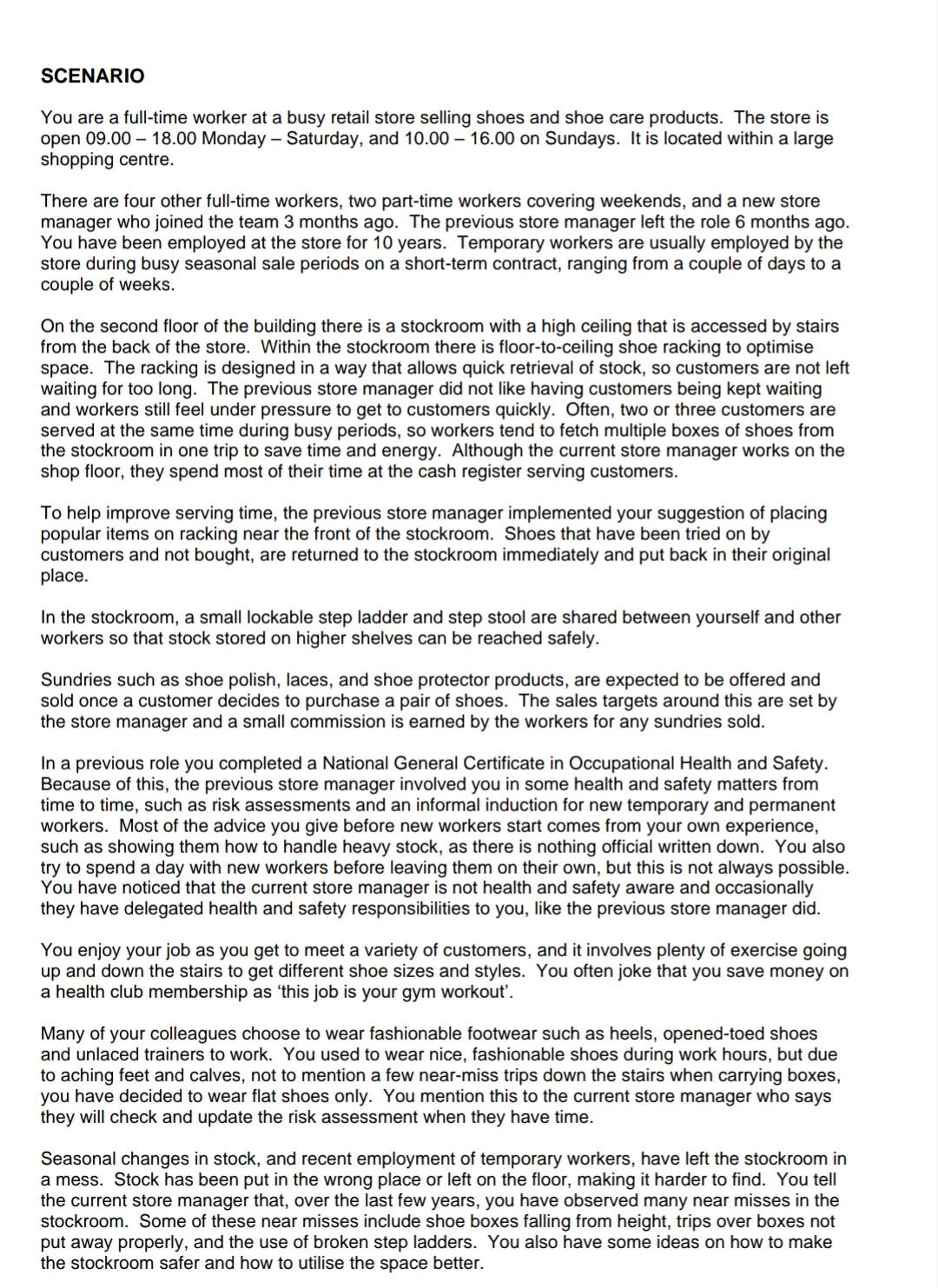 SCENARIO

You are a full-time worker at a busy retail store selling shoes and shoe care products. The store is open 09.00 – 18.00 Monday – Saturday, and 10.00 – 16.00 on Sundays. It is located within a large shopping centre.

There are four other full-time workers, two part-time workers covering weekends, and a new store manager who joined the team 3 months ago. The previous store manager left the role 6 months ago. You have been employed at the store for 10 years. Temporary workers are usually employed by the store during busy seasonal sale periods on a short-term contract, ranging from a couple of days to a couple of weeks.

On the second floor of the building there is a stockroom with a high ceiling that is accessed by stairs from the back of the store. Within the stockroom there is floor-to-ceiling shoe racking to optimise space. The racking is designed in a way that allows quick retrieval of stock, so customers are not left waiting for too long. The previous store manager did not like having customers being kept waiting and workers still feel under pressure to get to customers quickly. Often, two or three customers are served at the same time during busy periods, so workers tend to fetch multiple boxes of shoes from the stockroom in one trip to save time and energy. Although the current store manager works on the shop floor, they spend most of their time at the cash register serving customers.

To help improve serving time, the previous store manager implemented your suggestion of placing popular items on racking near the front of the stockroom. Shoes that have been tried on by customers and not bought, are returned to the stockroom immediately and put back in their original place.

In the stockroom, a small lockable step ladder and step stool are shared between yourself and other workers so that stock stored on higher shelves can be reached safely.

Sundries such as shoe polish, laces, and shoe protector products, are expected to be offered and sold once a customer decides to purchase a pair of shoes. The sales targets around this are set by the store manager and a small commission is earned by the workers for any sundries sold.

In a previous role you completed a National General Certificate in Occupational Health and Safety. Because of this, the previous store manager involved you in some health and safety matters from time to time, such as risk assessments and an informal induction for new temporary and permanent workers. Most of the advice you give before new workers start comes from your own experience, such as showing them how to handle heavy stock, as there is nothing official written down. You also try to spend a day with new workers before leaving them on their own, but this is not always possible. You have noticed that the current store manager is not health and safety aware and occasionally they have delegated health and safety responsibilities to you, like the previous store manager did.

You enjoy your job as you get to meet a variety of customers, and it involves plenty of exercise going up and down the stairs to get different shoe sizes and styles. You often joke that you save money on a health club membership as 'this job is your gym workout'.

Many of your colleagues choose to wear fashionable footwear such as heels, opened-toed shoes and unlaced trainers to work. You used to wear nice, fashionable shoes during work hours, but due to aching feet and calves, not to mention a few near-miss trips down the stairs when carrying boxes, you have decided to wear flat shoes only. You mention this to the current store manager who says they will check and update the risk assessment when they have time.

Seasonal changes in stock, and recent employment of temporary workers, have left the stockroom in a mess. Stock has been put in the wrong place or left on the floor, making it harder to find. You tell the current store manager that, over the last few years, you have observed many near misses in the stockroom. Some of these near misses include shoe boxes falling from height, trips over boxes not put away properly, and the use of broken step ladders. You also have some ideas on how to make the stockroom safer and how to utilise the space better.